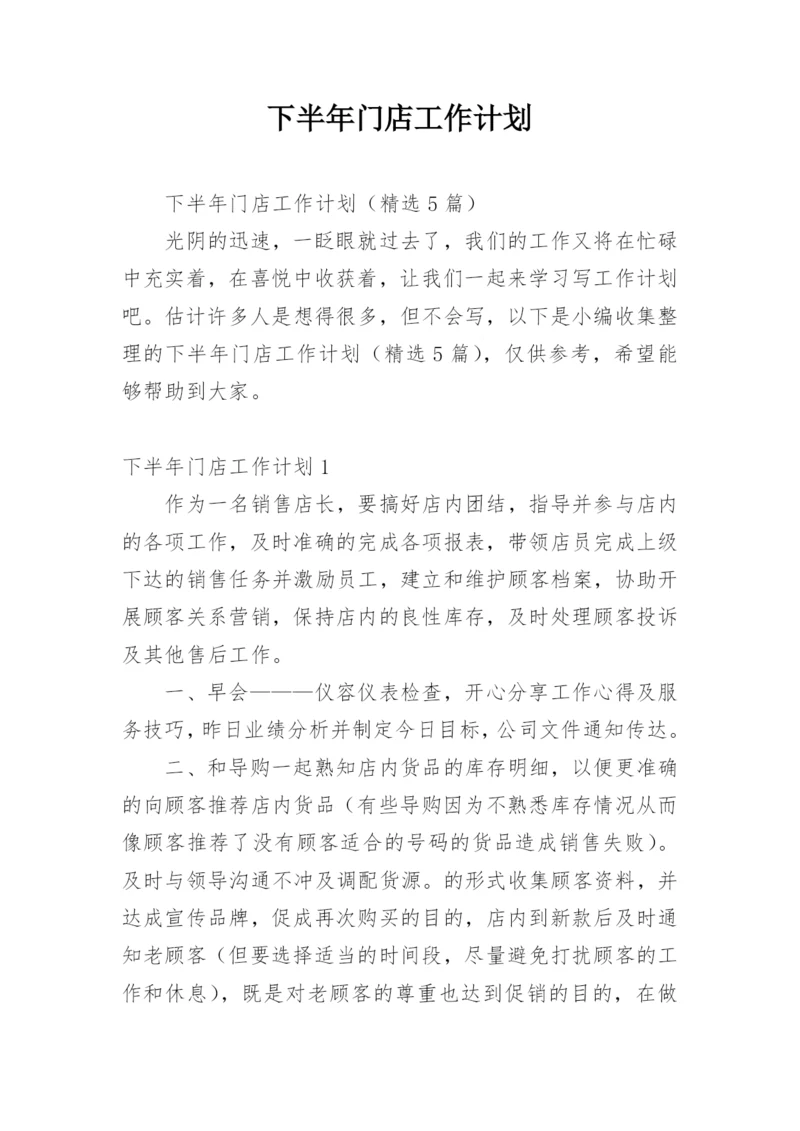 下半年门店工作计划

下半年门店工作计划（精选5篇）

光阴的迅速，一眨眼就过去了，我们的工作又将在忙碌中充实着，在喜悦中收获着，让我们一起来学习写工作计划吧。估计许多人是想得很多，但不会写，以下是小编收集整理的下半年门店工作计划（精选5篇），仅供参考，希望能够帮助到大家。

下半年门店工作计划1

作为一名销售店长，要搞好店内团结，指导并参与店内的各项工作，及时准确的完成各项报表，带领店员完成上级下达的销售任务并激励员工，建立和维护顾客档案，协助开展顾客关系营销，保持店内的良性库存，及时处理顾客投诉及其他售后工作。

一、早会———仪容仪表检查，开心分享工作心得及服务技巧，昨日业绩分析并制定今日目标，公司文件通知传达。

二、和导购一起熟知店内货品的库存明细，以便更准确的向顾客推荐店内货品（有些导购因为不熟悉库存情况从而像顾客推荐了没有顾客适合的号码的货品造成销售失败）。及时与领导沟通不冲及调配货源。的形式收集顾客资料，并达成宣传品牌，促成再次购买的目的，店内到新款后及时通知老顾客（但要选择适当的时间段，尽量避免打扰顾客的工作和休息），既是对老顾客的尊重也达到促销的目的，在做